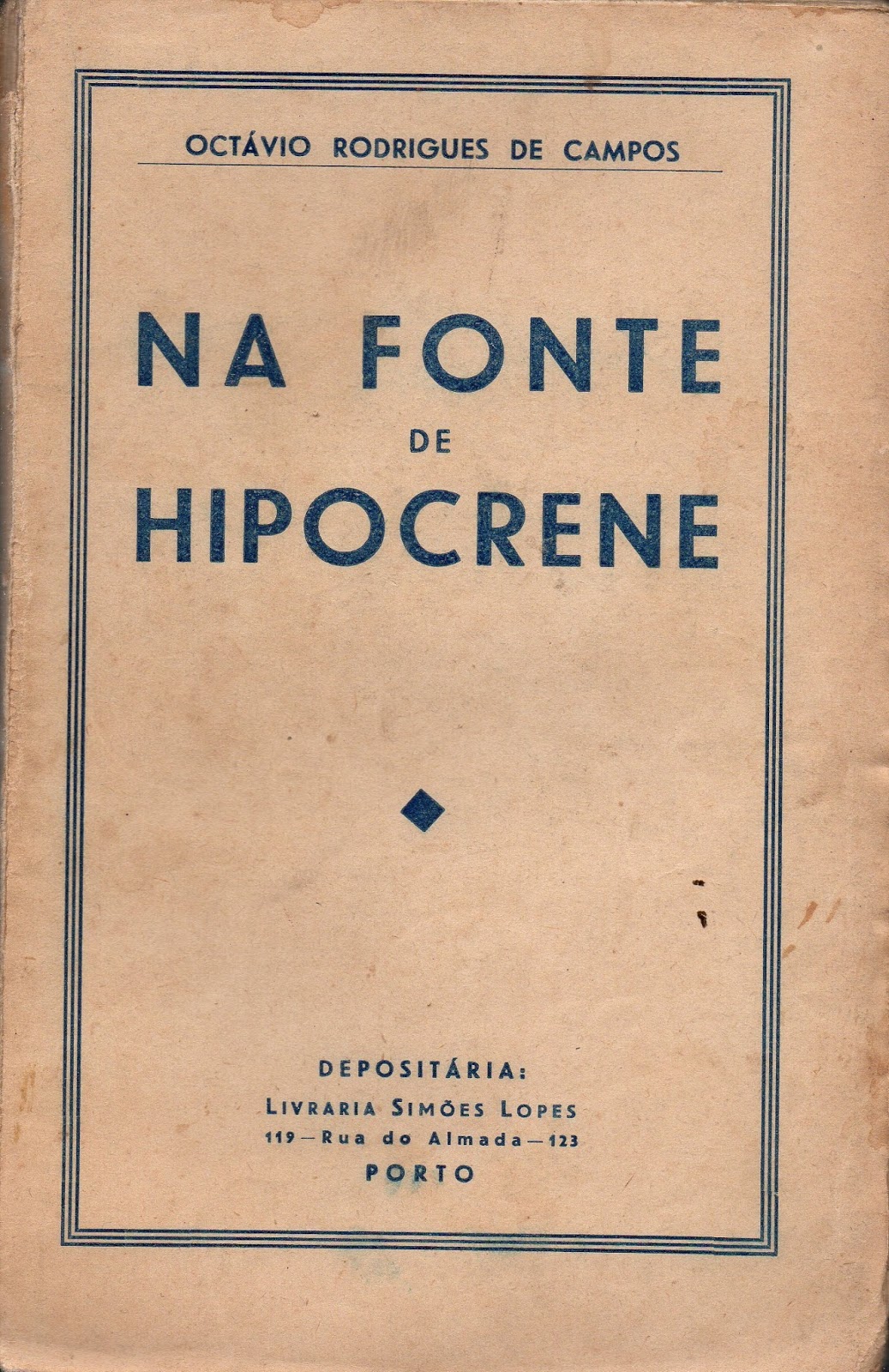 OCTÁVIO RODRIGUES DE CAMPOS

NA FONTE
DE
HIPOCRENE

DEPOSITÁRIA:
LIVRARIA SIMÕES LOPES
119 — Rua do Almada — 123
PORTO